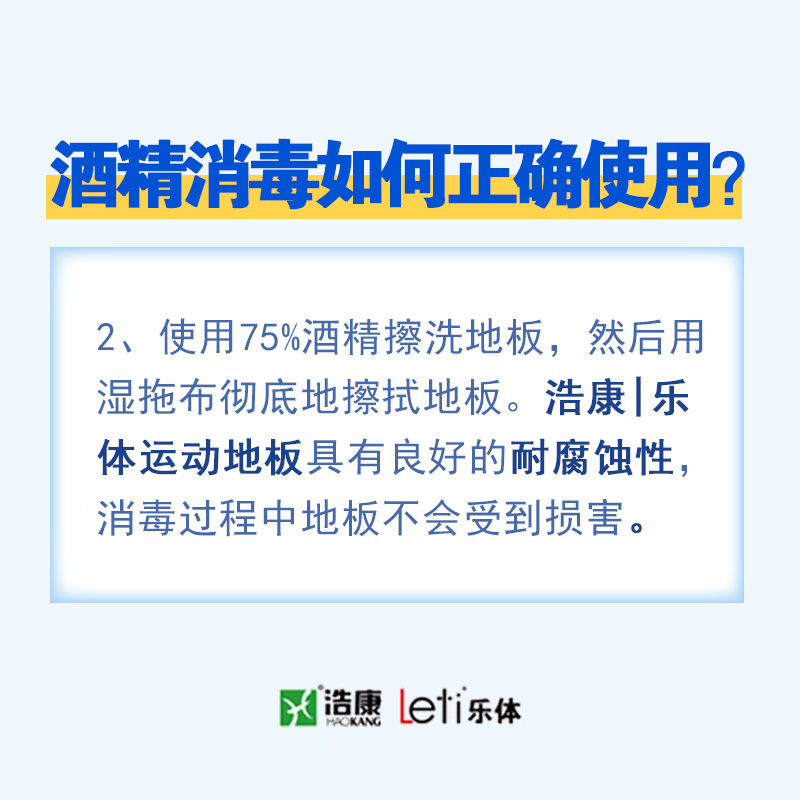 酒精消毒如何正确使用?

2、使用75%酒精擦洗地板，然后用湿拖布彻底地擦拭地板。浩康|乐体运动地板具有良好的耐腐蚀性，消毒过程中地板不会受到损害。

浩康 HAOKANG Leti 乐体